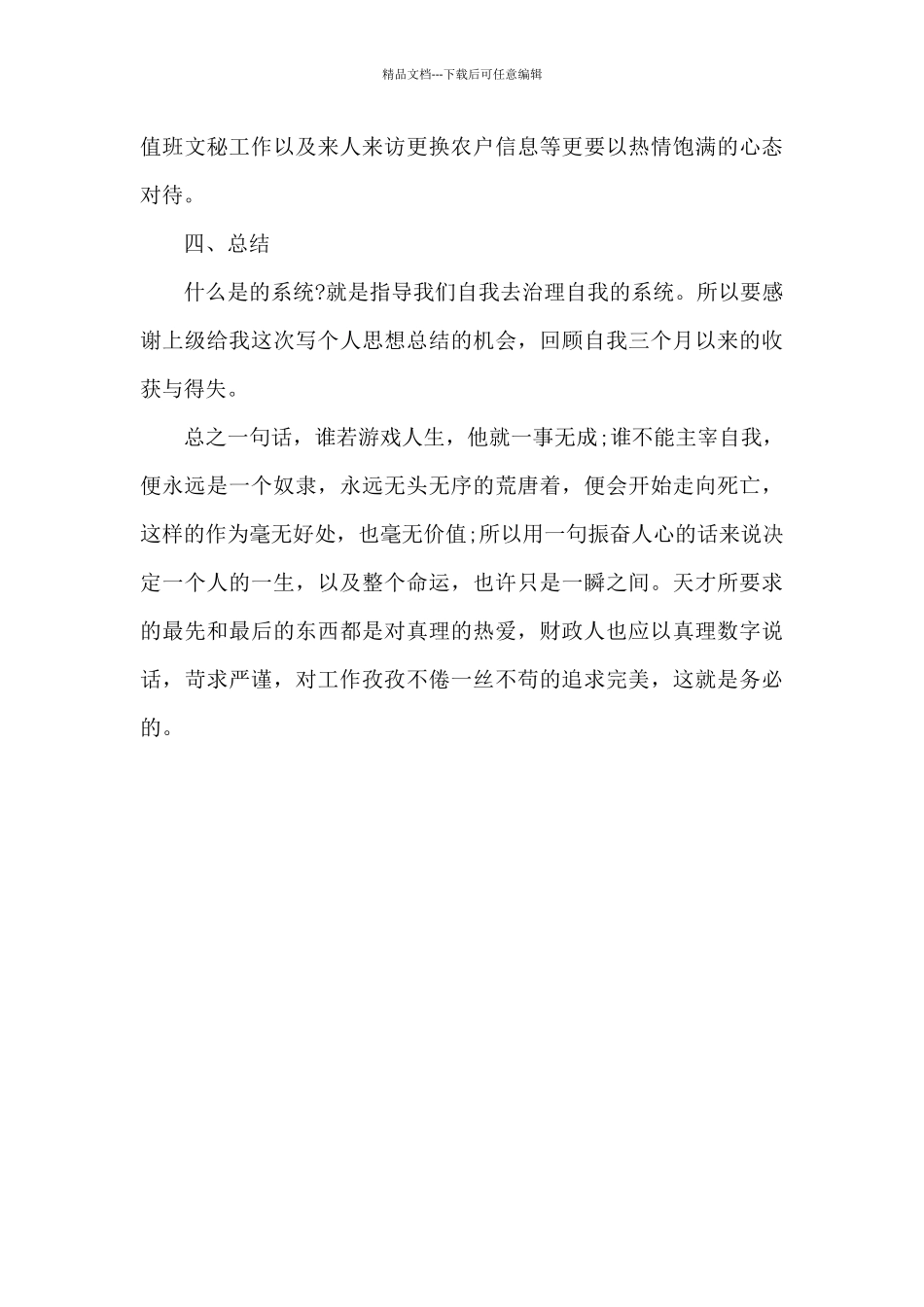 精品文档---下载后可任意编辑

值班文秘工作以及来人来访更换农户信息等更要以热情饱满的心态对待。

四、总结

什么是的系统?就是指导我们自我去治理自我的系统。所以要感谢上级给我这次写个人思想总结的机会，回顾自我三个月以来的收获与得失。

总之一句话，谁若游戏人生，他就一事无成;谁不能主宰自我，便永远是一个奴隶，永远无头无序的荒唐着，便会开始走向死亡，这样的作为毫无好处，也毫无价值;所以用一句振奋人心的话来说决定一个人的一生，以及整个命运，也许只是一瞬之间。天才所要求的最先和最后的东西都是对真理的热爱，财政人也应以真理数字说话，苛求严谨，对工作孜孜不倦一丝不苟的追求完美，这就是务必的。